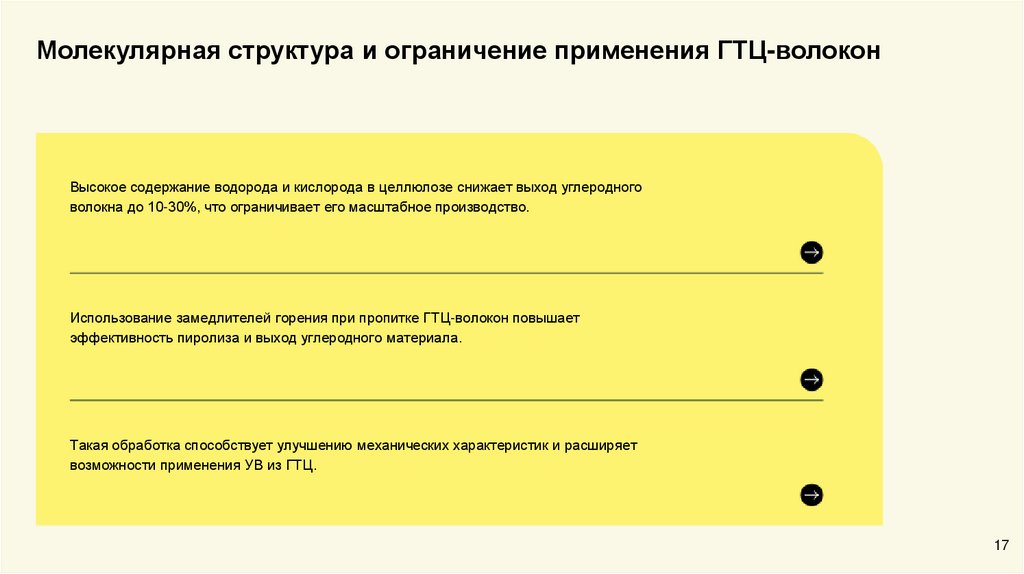 Молекулярная структура и ограничение применения ГТЦ-волокон

Высокое содержание водорода и кислорода в целлюлозе снижает выход углеродного волокна до 10-30%, что ограничивает его масштабное производство.

Использование замедлителей горения при пропитке ГТЦ-волокон повышает эффективность пиролиза и выход углеродного материала.

Такая обработка способствует улучшению механических характеристик и расширяет возможности применения УВ из ГТЦ.

17